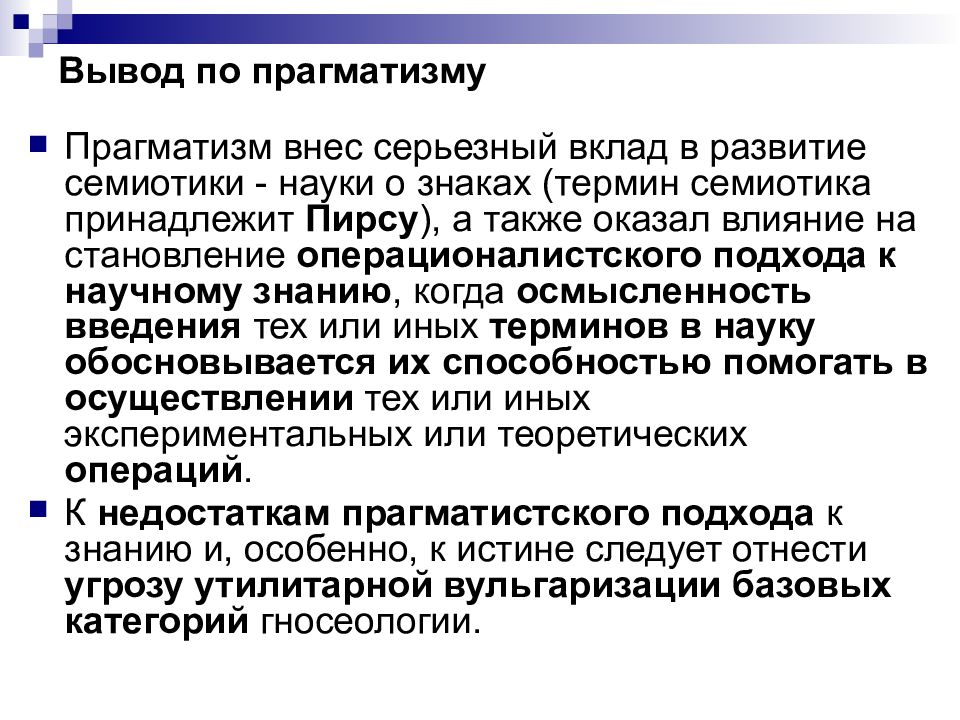 Вывод по прагматизму

Прагматизм внес серьезный вклад в развитие семиотики - науки о знаках (термин семиотика принадлежит Пирсу), а также оказал влияние на становление операционалистского подхода к научному знанию, когда осмысленность введения тех или иных терминов в науку обосновывается их способностью помогать в осуществлении тех или иных экспериментальных или теоретических операций.

К недостаткам прагматистского подхода к знанию и, особенно, к истине следует отнести угрозу утилитарной вульгаризации базовых категорий гносеологии.